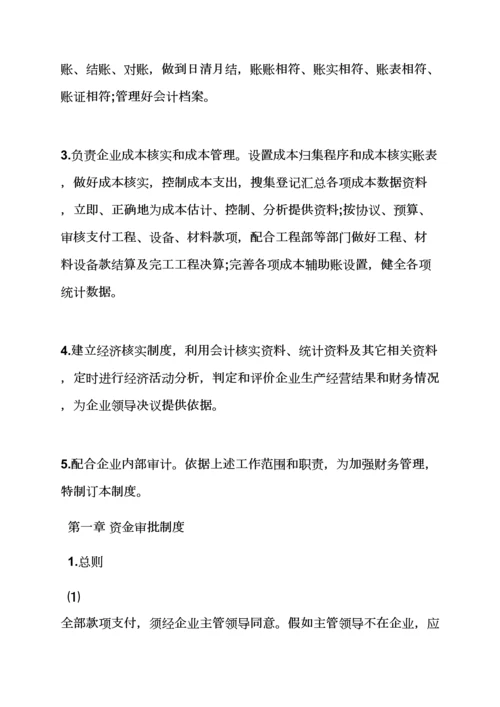 账、结账、对账，做到日清月结，账账相符、账实相符、账表相符、账证相符;管理好会计档案。

3.负责企业成本核实和成本管理。设置成本归集程序和成本核实账表，做好成本核实，控制成本支出，搜集登记汇总各项成本数据资料，立即、正确地为成本估计、控制、分析提供资料;按协议、预算、审核支付工程、设备、材料款项，配合工程部等部门做好工程、材料设备款结算及完工工程决算;完善各项成本辅助账设置，健全各项统计数据。

4.建立经济核实制度，利用会计核实资料、统计资料及其它相关资料，定时进行经济活动分析，判定和评价企业生产经营结果和财务情况，为企业领导决议提供依据。

5.配合企业内部审计。依据上述工作范围和职责，为加强财务管理，特制订本制度。

第一章 资金审批制度

1.总则

(1)

全部款项支付，须经企业主管领导同意。假如主管领导不在企业，应